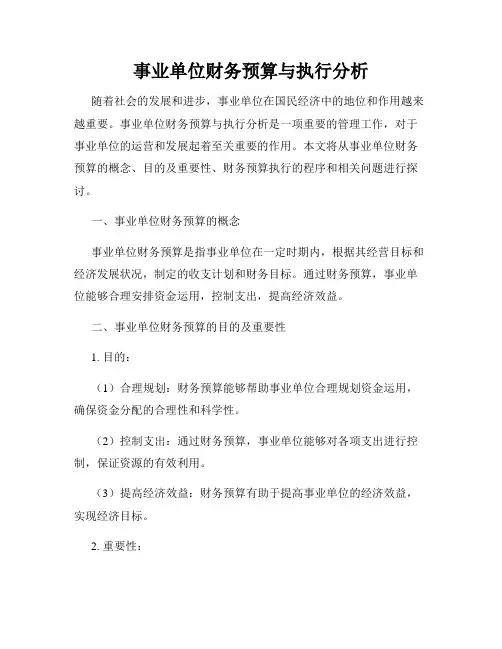 事业单位财务预算与执行分析

随着社会的发展和进步，事业单位在国民经济中的地位和作用越来越重要。事业单位财务预算与执行分析是一项重要的管理工作，对于事业单位的运营和发展起着至关重要的作用。本文将从事业单位财务预算的概念、目的及重要性、财务预算执行的程序和相关问题进行探讨。

一、事业单位财务预算的概念

事业单位财务预算是指事业单位在一定时期内，根据其经营目标和经济发展状况，制定的收支计划和财务目标。通过财务预算，事业单位能够合理安排资金运用，控制支出，提高经济效益。

二、事业单位财务预算的目的及重要性

1. 目的：

（1）合理规划：财务预算能够帮助事业单位合理规划资金运用，确保资金分配的合理性和科学性。

（2）控制支出：通过财务预算，事业单位能够对各项支出进行控制，保证资源的有效利用。

（3）提高经济效益：财务预算有助于提高事业单位的经济效益，实现经济目标。

2. 重要性：